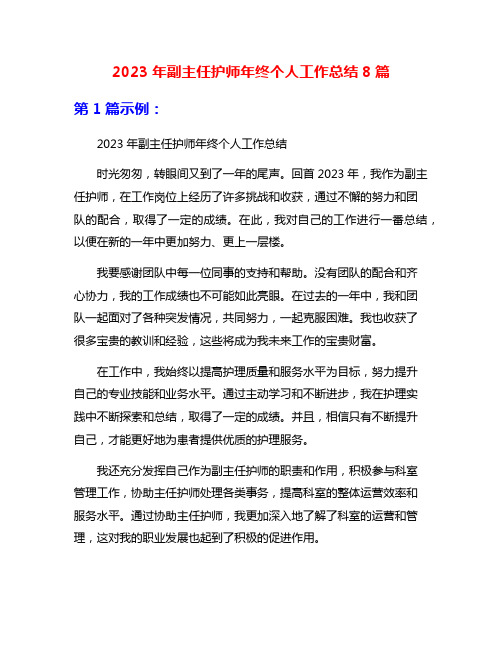 2023 年副主任护师年终个人工作总结 8 篇

第 1 篇示例：

2023 年副主任护师年终个人工作总结

时光匆匆，转眼间又到了一年的尾声。回首 2023 年，我作为副主任护师，在工作岗位上经历了许多挑战和收获，通过不懈的努力和团队的配合，取得了一定的成绩。在此，我对自己的工作进行一番总结，以便在新的一年中更加努力、更上一层楼。

我要感谢团队中每一位同事的支持和帮助。没有团队的配合和齐心协力，我的工作成绩也不可能如此亮眼。在过去的一年中，我和团队一起面对了各种突发情况，共同努力，一起克服困难。我也收获了很多宝贵的教训和经验，这些将成为我未来工作的宝贵财富。

在工作中，我始终以提高护理质量和服务水平为目标，努力提升自己的专业技能和业务水平。通过主动学习和不断进步，我在护理实践中不断探索和总结，取得了一定的成绩。并且，相信只有不断提升自己，才能更好地为患者提供优质的护理服务。

我还充分发挥自己作为副主任护师的职责和作用，积极参与科室管理工作，协助主任护师处理各类事务，提高科室的整体运营效率和服务水平。通过协助主任护师，我更加深入地了解了科室的运营和管理，这对我的职业发展也起到了积极的促进作用。